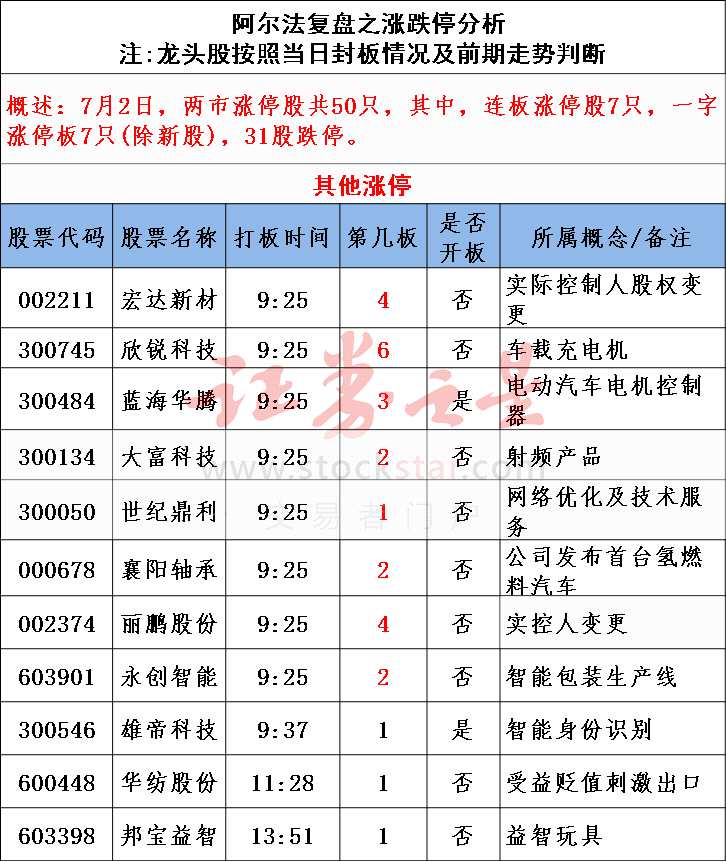 阿尔法复盘之涨跌停分析
注:龙头股按照当日封板情况及前期走势判断

概述：7月2日，两市涨停股共50只，其中，连板涨停股7只，一字涨停板7只(除新股)，31股跌停。

其他涨停

| 股票代码 | 股票名称 | 打板时间 | 第几板 | 是否开板 | 所属概念/备注 |
|---|---|---|---|---|---|
| 002211 | 宏达新材 | 9:25 | 4 | 否 | 实际控制人股权变更 |
| 300745 | 欣锐科技 | 9:25 | 6 | 否 | 车载充电机 |
| 300484 | 蓝海华腾 | 9:25 | 3 | 是 | 电动汽车电机控制器 |
| 300134 | 大富科技 | 9:25 | 2 | 否 | 射频产品 |
| 300050 | 世纪鼎利 | 9:25 | 1 | 否 | 网络优化及技术服务 |
| 000678 | 襄阳轴承 | 9:25 | 2 | 否 | 公司发布首台氢燃料汽车 |
| 002374 | 丽鹏股份 | 9:25 | 4 | 否 | 实控人变更 |
| 603901 | 永创智能 | 9:25 | 2 | 否 | 智能包装生产线 |
| 300546 | 雄帝科技 | 9:37 | 1 | 是 | 智能身份识别 |
| 600448 | 华纺股份 | 11:28 | 1 | 否 | 受益贬值刺激出口 |
| 603398 | 邦宝益智 | 13:51 | 1 | 否 | 益智玩具 |

证券之星
www.stockstar.com
交易者门户